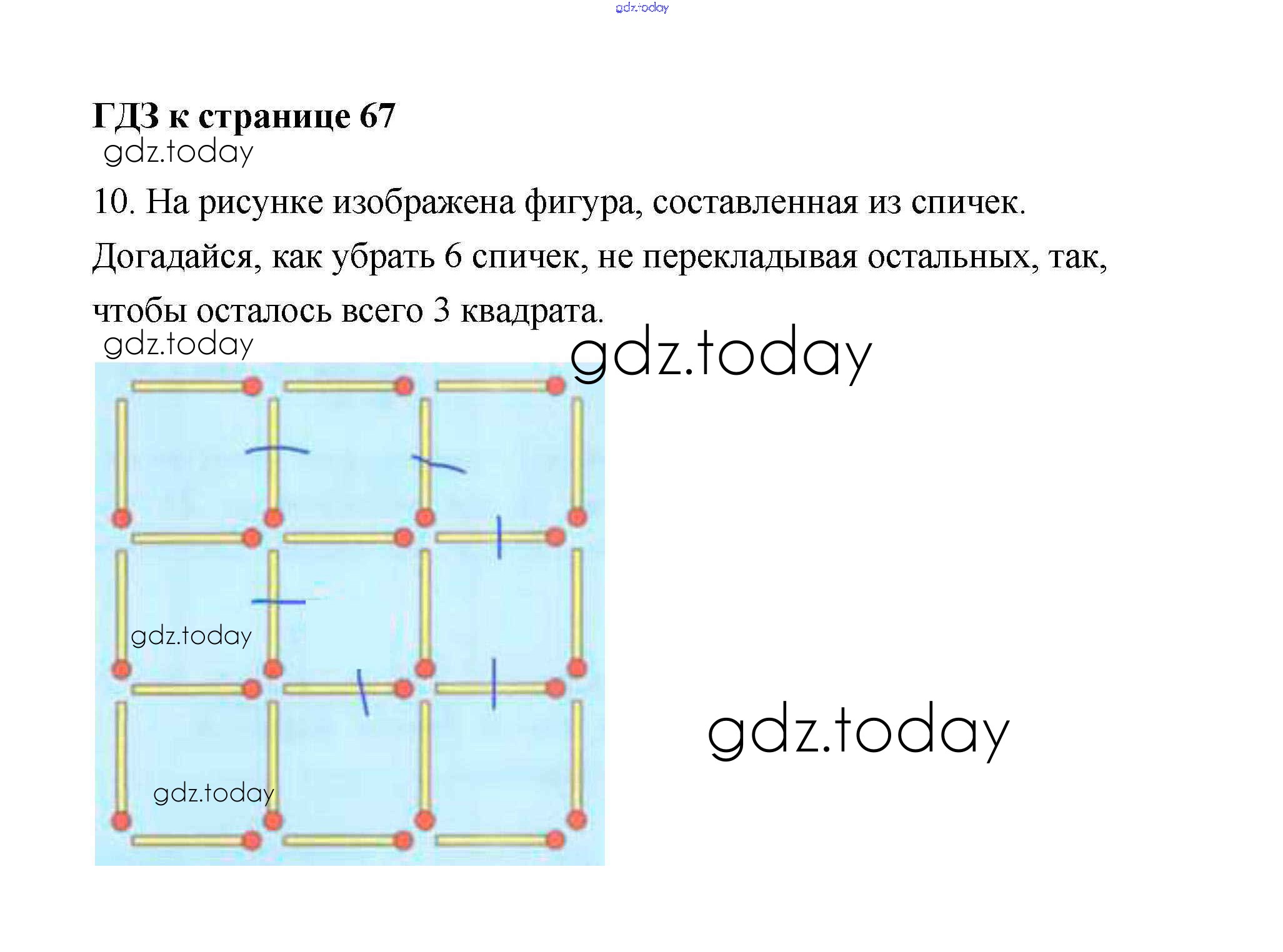 gdz.today

ГДЗ к странице 67
gdz.today
10. На рисунке изображена фигура, составленная из спичек. Догадайся, как убрать 6 спичек, не перекладывая остальных, так, чтобы осталось всего 3 квадрата.
gdz.today
gdz.today

gdz.today

gdz.today

gdz.today